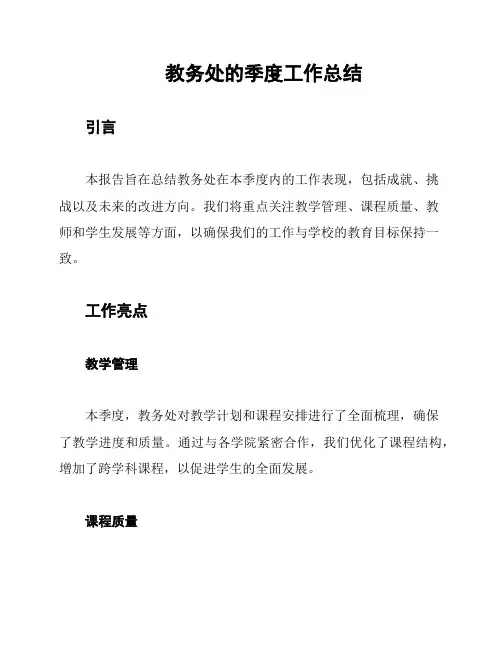 教务处的季度工作总结

引言

本报告旨在总结教务处在本季度内的工作表现，包括成就、挑战以及未来的改进方向。我们将重点关注教学管理、课程质量、教师和学生发展等方面，以确保我们的工作与学校的教育目标保持一致。

工作亮点

教学管理

本季度，教务处对教学计划和课程安排进行了全面梳理，确保了教学进度和质量。通过与各学院紧密合作，我们优化了课程结构，增加了跨学科课程，以促进学生的全面发展。

课程质量